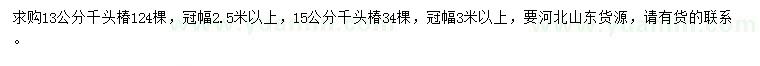 求购13公分千头椿124棵，冠幅2.5米以上，15公分千头椿34棵，冠幅3米以上，要河北山东货源，请有货的联系。